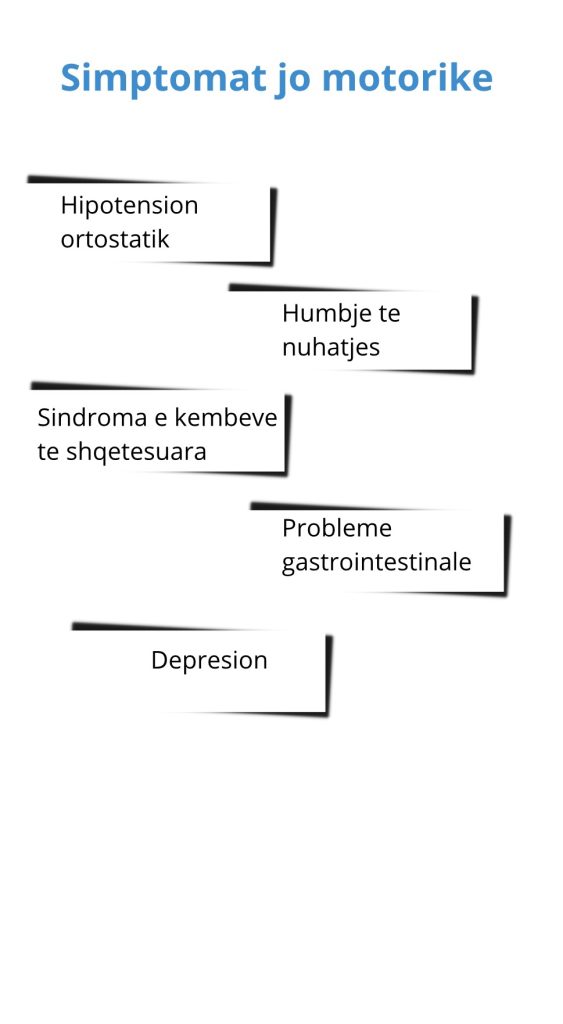 Simptomat jo motorike

Hipotension ortostatik

Humbje te nuhatjes

Sindroma e kembeve te shqetesuara

Probleme gastrointestinale

Depresion